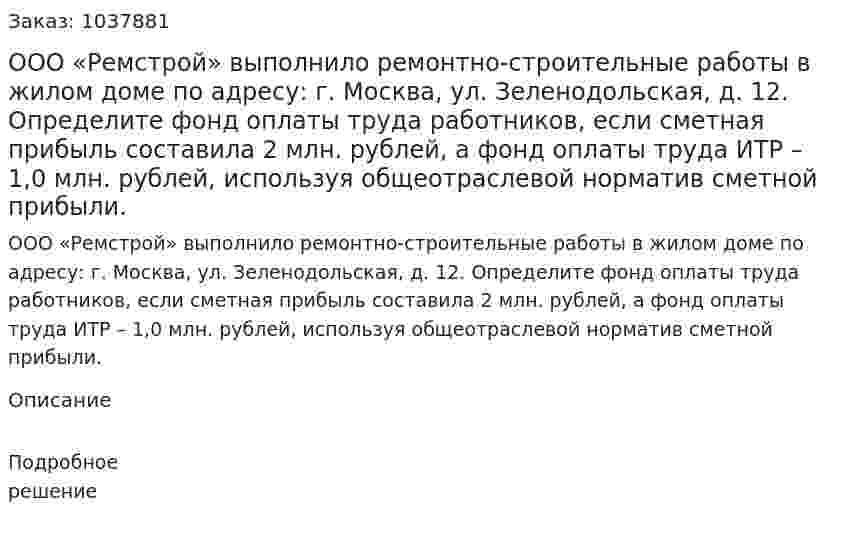 Заказ: 1037881

ООО «Ремстрой» выполнило ремонтно-строительные работы в жилом доме по адресу: г. Москва, ул. Зеленодольская, д. 12. Определите фонд оплаты труда работников, если сметная прибыль составила 2 млн. рублей, а фонд оплаты труда ИТР – 1,0 млн. рублей, используя общеотраслевой норматив сметной прибыли.

ООО «Ремстрой» выполнило ремонтно-строительные работы в жилом доме по адресу: г. Москва, ул. Зеленодольская, д. 12. Определите фонд оплаты труда работников, если сметная прибыль составила 2 млн. рублей, а фонд оплаты труда ИТР – 1,0 млн. рублей, используя общеотраслевой норматив сметной прибыли.

Описание

Подробное решение